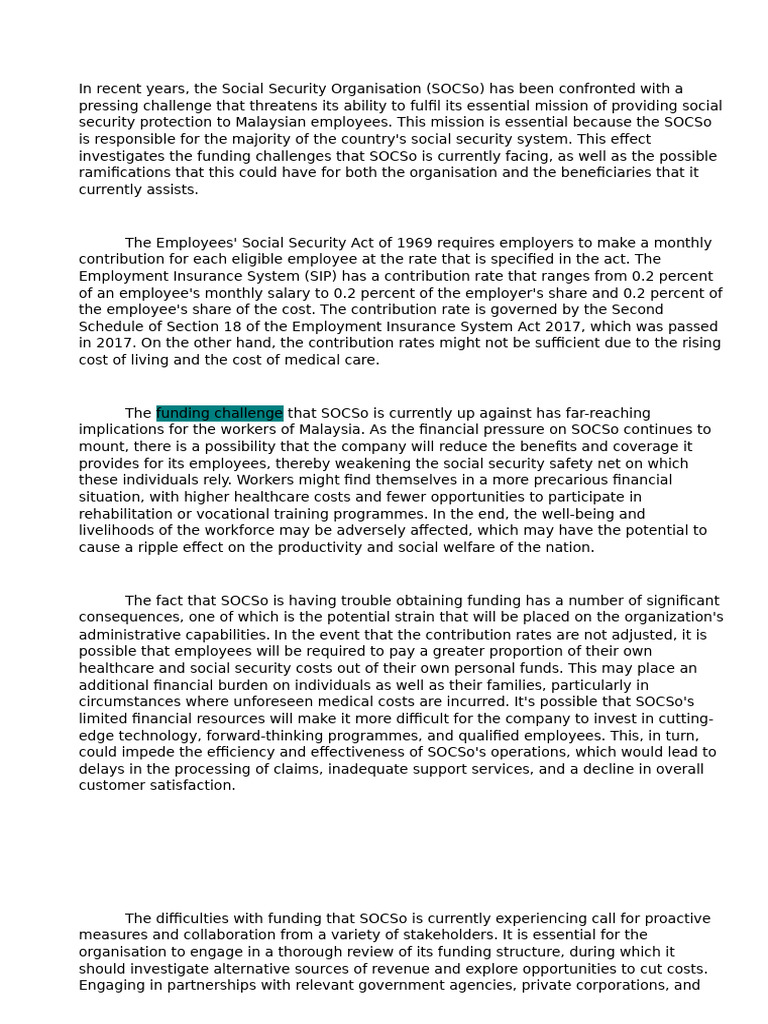 In recent years, the Social Security Organisation (SOCSo) has been confronted with a pressing challenge that threatens its ability to fulfil its essential mission of providing social security protection to Malaysian employees. This mission is essential because the SOCSo is responsible for the majority of the country's social security system. This effect investigates the funding challenges that SOCSo is currently facing, as well as the possible ramifications that this could have for both the organisation and the beneficiaries that it currently assists.

The Employees' Social Security Act of 1969 requires employers to make a monthly contribution for each eligible employee at the rate that is specified in the act. The Employment Insurance System (SIP) has a contribution rate that ranges from 0.2 percent of an employee's monthly salary to 0.2 percent of the employer's share and 0.2 percent of the employee's share of the cost. The contribution rate is governed by the Second Schedule of Section 18 of the Employment Insurance System Act 2017, which was passed in 2017. On the other hand, the contribution rates might not be sufficient due to the rising cost of living and the cost of medical care.

The funding challenge that SOCSo is currently up against has far-reaching implications for the workers of Malaysia. As the financial pressure on SOCSo continues to mount, there is a possibility that the company will reduce the benefits and coverage it provides for its employees, thereby weakening the social security safety net on which these individuals rely. Workers might find themselves in a more precarious financial situation, with higher healthcare costs and fewer opportunities to participate in rehabilitation or vocational training programmes. In the end, the well-being and livelihoods of the workforce may be adversely affected, which may have the potential to cause a ripple effect on the productivity and social welfare of the nation.

The fact that SOCSo is having trouble obtaining funding has a number of significant consequences, one of which is the potential strain that will be placed on the organization's administrative capabilities. In the event that the contribution rates are not adjusted, it is possible that employees will be required to pay a greater proportion of their own healthcare and social security costs out of their own personal funds. This may place an additional financial burden on individuals as well as their families, particularly in circumstances where unforeseen medical costs are incurred. It's possible that SOCSo's limited financial resources will make it more difficult for the company to invest in cutting-edge technology, forward-thinking programmes, and qualified employees. This, in turn, could impede the efficiency and effectiveness of SOCSo's operations, which would lead to delays in the processing of claims, inadequate support services, and a decline in overall customer satisfaction.

The difficulties with funding that SOCSo is currently experiencing call for proactive measures and collaboration from a variety of stakeholders. It is essential for the organisation to engage in a thorough review of its funding structure, during which it should investigate alternative sources of revenue and explore opportunities to cut costs. Engaging in partnerships with relevant government agencies, private corporations, and